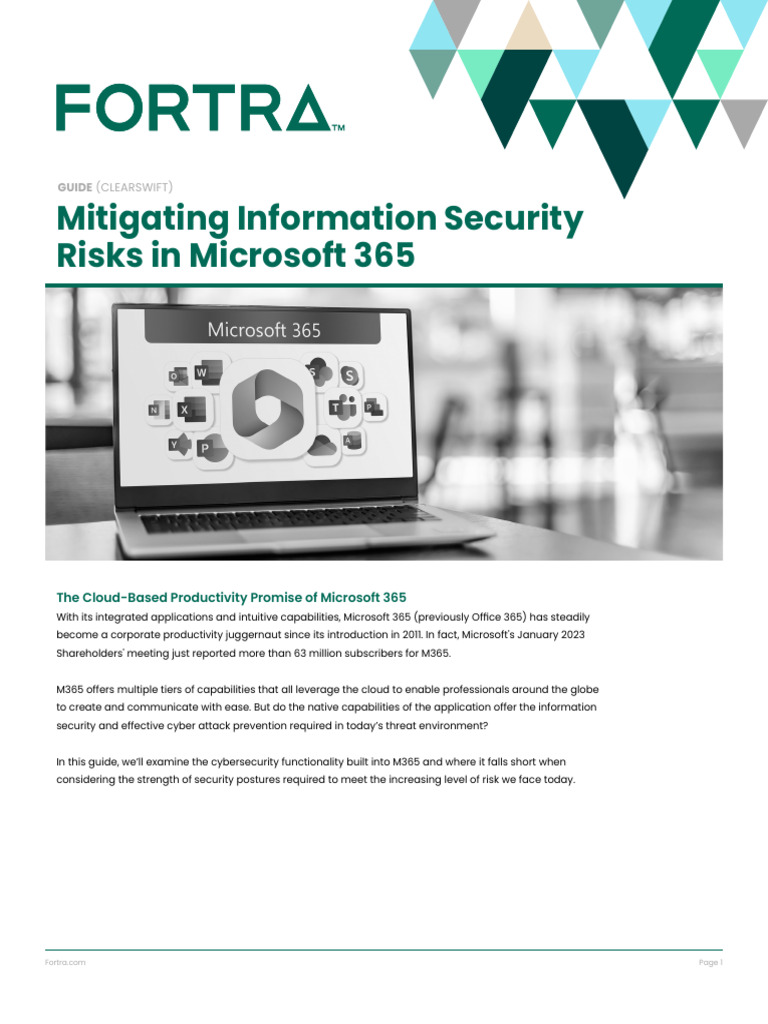 FORTRA™

GUIDE (CLEARSWIFT)

Mitigating Information Security Risks in Microsoft 365

Microsoft 365

The Cloud-Based Productivity Promise of Microsoft 365

With its integrated applications and intuitive capabilities, Microsoft 365 (previously Office 365) has steadily become a corporate productivity juggernaut since its introduction in 2011. In fact, Microsoft's January 2023 Shareholders' meeting just reported more than 63 million subscribers for M365.

M365 offers multiple tiers of capabilities that all leverage the cloud to enable professionals around the globe to create and communicate with ease. But do the native capabilities of the application offer the information security and effective cyber attack prevention required in today's threat environment?

In this guide, we'll examine the cybersecurity functionality built into M365 and where it falls short when considering the strength of security postures required to meet the increasing level of risk we face today.

Fortra.com

Page 1